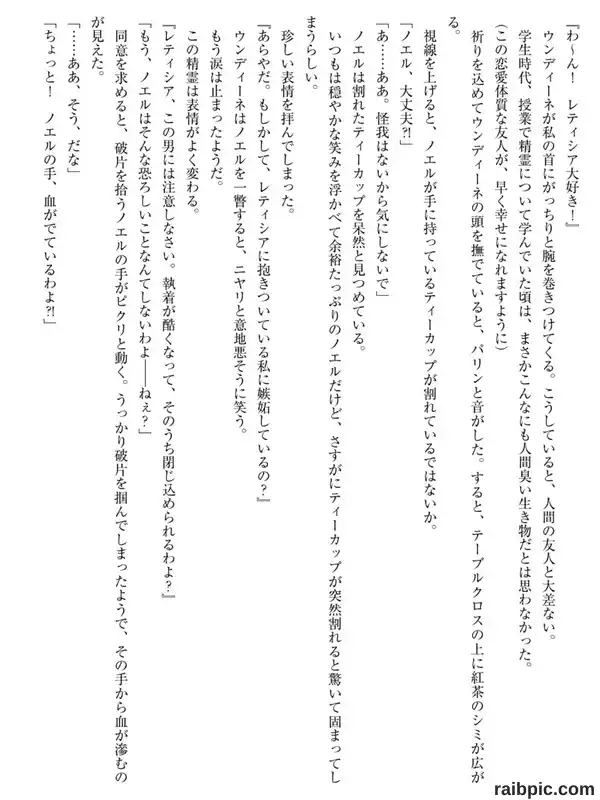 『わ～ん！　レティシア大好き！』
ウンディーネが私の首にがっちりと腕を巻きつけてくる。こうしていると、人間の友人と大差ない。
学生時代、授業で精霊について学んでいた頃は、まさかこんなにも人間臭い生き物だとは思わなかった。
（この恋愛体質な友人が、早く幸せになれますように）
祈りを込めてウンディーネの頭を撫でていると、パリンと音がした。すると、テーブルクロスの上に紅茶のシミが広がる。
視線を上げると、ノエルが手に持っているティーカップが割れているではないか。
「ノエル、大丈夫?!」
「あ……ああ。怪我はないから気にしないで」
ノエルは割れたティーカップを呆然と見つめている。
いつもは穏やかな笑みを浮かべて余裕たっぷりのノエルだけど、さすがにティーカップが突然割れると驚いて固まってしまうらしい。
珍しい表情を拝んでしまった。
『あらやだ。もしかして、レティシアに抱きついている私に嫉妬しているの？』
ウンディーネはノエルを一瞥すると、ニヤリと意地悪そうに笑う。
もう涙は止まったようだ。
この精霊は表情がよく変わる。
『レティシア、この男には注意しなさい。執着が酷くなって、そのうち閉じ込められるわよ？』
「もう、ノエルはそんな恐ろしいことなんてしないわよ――ねぇ？」
同意を求めると、破片を拾うノエルの手がピクリと動く。うっかり破片を掴んでしまったようで、その手から血が滲むのが見えた。
「……ああ、そう、だな」
「ちょっと！　ノエルの手、血がでているわよ?!」

raibpic.com